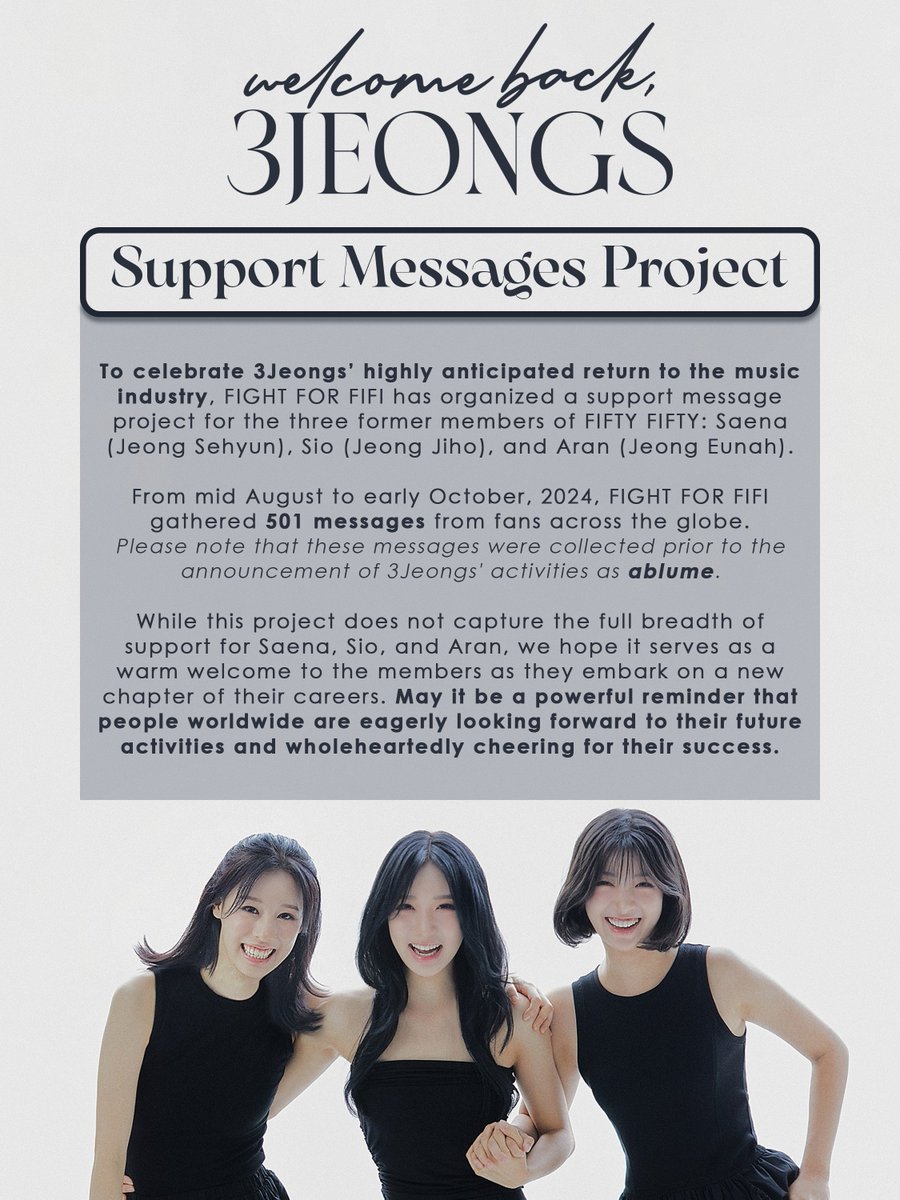 welcome back,
3JEONGS

Support Messages Project

To celebrate 3Jeongs' highly anticipated return to the music industry, FIGHT FOR FIFI has organized a support message project for the three former members of FIFTY FIFTY: Saena (Jeong Sehyun), Sio (Jeong Jiho), and Aran (Jeong Eunah).

From mid August to early October, 2024, FIGHT FOR FIFI gathered 501 messages from fans across the globe. Please note that these messages were collected prior to the announcement of 3Jeongs' activities as ablume.

While this project does not capture the full breadth of support for Saena, Sio, and Aran, we hope it serves as a warm welcome to the members as they embark on a new chapter of their careers. May it be a powerful reminder that people worldwide are eagerly looking forward to their future activities and wholeheartedly cheering for their success.